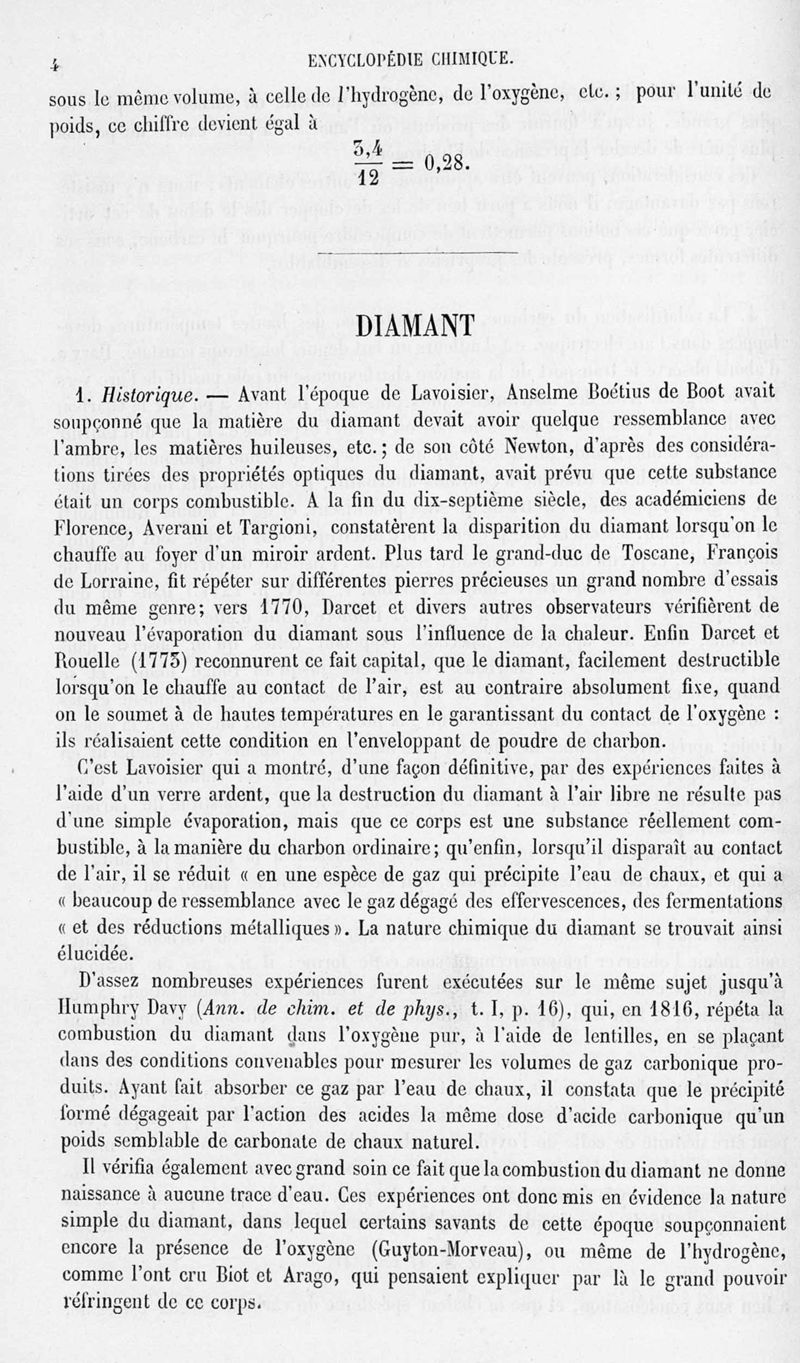 4 ENCYCLOPÉDIE CHIMIQUE.

sous le même volume, à celle de l'hydrogène, de l'oxygène, etc. ; pour l'unité de poids, ce chiffre devient égal à

$\frac{3,4}{12} = 0,28.$

DIAMANT

1. Historique. — Avant l'époque de Lavoisier, Anselme Boétius de Boot avait soupçonné que la matière du diamant devait avoir quelque ressemblance avec l'ambre, les matières huileuses, etc.; de son côté Newton, d'après des considérations tirées des propriétés optiques du diamant, avait prévu que cette substance était un corps combustible. A la fin du dix-septième siècle, des académiciens de Florence, Averani et Targioni, constatèrent la disparition du diamant lorsqu'on le chauffe au foyer d'un miroir ardent. Plus tard le grand-duc de Toscane, François de Lorraine, fit répéter sur différentes pierres précieuses un grand nombre d'essais du même genre; vers 1770, Darcet et divers autres observateurs vérifièrent de nouveau l'évaporation du diamant sous l'influence de la chaleur. Enfin Darcet et Rouelle (1773) reconnurent ce fait capital, que le diamant, facilement destructible lorsqu'on le chauffe au contact de l'air, est au contraire absolument fixe, quand on le soumet à de hautes températures en le garantissant du contact de l'oxygène : ils réalisaient cette condition en l'enveloppant de poudre de charbon.

C'est Lavoisier qui a montré, d'une façon définitive, par des expériences faites à l'aide d'un verre ardent, que la destruction du diamant à l'air libre ne résulte pas d'une simple évaporation, mais que ce corps est une substance réellement combustible, à la manière du charbon ordinaire; qu'enfin, lorsqu'il disparaît au contact de l'air, il se réduit « en une espèce de gaz qui précipite l'eau de chaux, et qui a « beaucoup de ressemblance avec le gaz dégagé des effervescences, des fermentations « et des réductions métalliques ». La nature chimique du diamant se trouvait ainsi élucidée.

D'assez nombreuses expériences furent exécutées sur le même sujet jusqu'à Humphry Davy (Ann. de chim. et de phys., t. I, p. 16), qui, en 1816, répéta la combustion du diamant dans l'oxygène pur, à l'aide de lentilles, en se plaçant dans des conditions convenables pour mesurer les volumes de gaz carbonique produits. Ayant fait absorber ce gaz par l'eau de chaux, il constata que le précipité formé dégageait par l'action des acides la même dose d'acide carbonique qu'un poids semblable de carbonate de chaux naturel.

Il vérifia également avec grand soin ce fait que la combustion du diamant ne donne naissance à aucune trace d'eau. Ces expériences ont donc mis en évidence la nature simple du diamant, dans lequel certains savants de cette époque soupçonnaient encore la présence de l'oxygène (Guyton-Morveau), ou même de l'hydrogène, comme l'ont cru Biot et Arago, qui pensaient expliquer par là le grand pouvoir réfringent de ce corps.